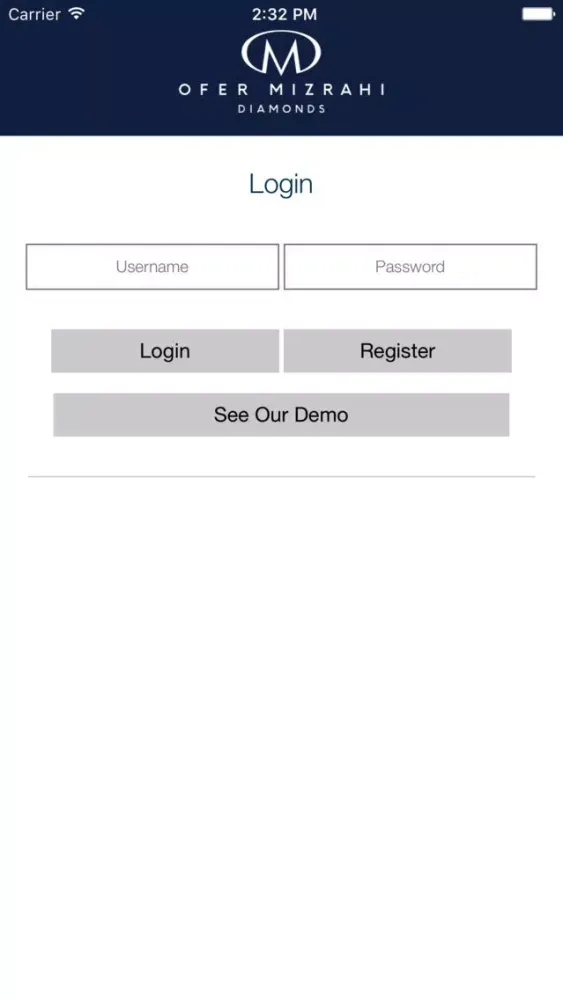 Carrier
2:32 PM

M
OFER MIZRAHI
DIAMONDS

Login

Username
Password

Login
Register

See Our Demo